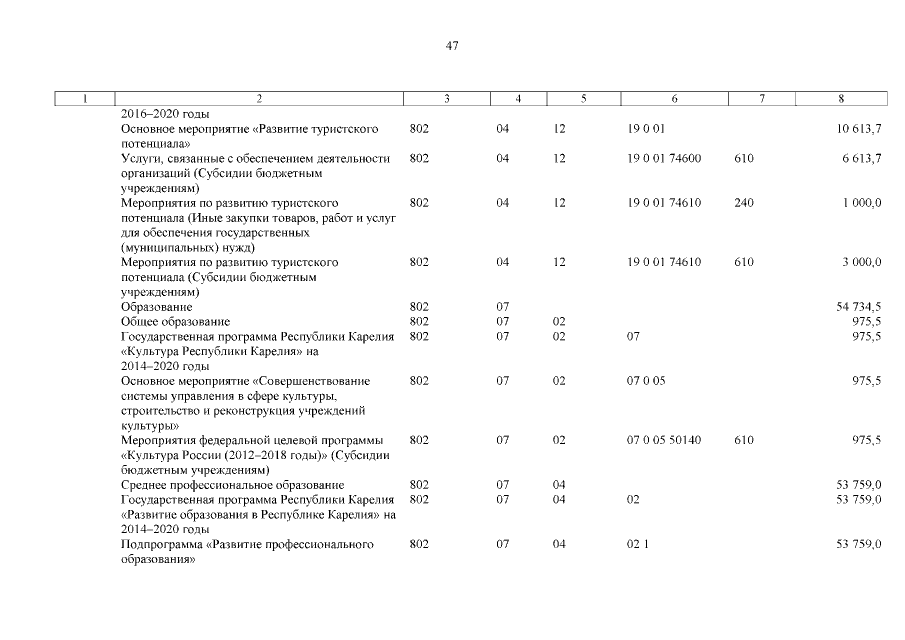 47

| 1 | 2 | 3 | 4 | 5 | 6 | 7 | 8 |
|---|---|---|---|---|---|---|---|
| | 2016–2020 годы | | | | | | |
| | Основное мероприятие «Развитие туристского потенциала» | 802 | 04 | 12 | 19 0 01 | | 10 613,7 |
| | Услуги, связанные с обеспечением деятельности организаций (Субсидии бюджетным учреждениям) | 802 | 04 | 12 | 19 0 01 74600 | 610 | 6 613,7 |
| | Мероприятия по развитию туристского потенциала (Иные закупки товаров, работ и услуг для обеспечения государственных (муниципальных) нужд) | 802 | 04 | 12 | 19 0 01 74610 | 240 | 1 000,0 |
| | Мероприятия по развитию туристского потенциала (Субсидии бюджетным учреждениям) | 802 | 04 | 12 | 19 0 01 74610 | 610 | 3 000,0 |
| | Образование | 802 | 07 | | | | 54 734,5 |
| | Общее образование | 802 | 07 | 02 | | | 975,5 |
| | Государственная программа Республики Карелия «Культура Республики Карелия» на 2014–2020 годы | 802 | 07 | 02 | 07 | | 975,5 |
| | Основное мероприятие «Совершенствование системы управления в сфере культуры, строительство и реконструкция учреждений культуры» | 802 | 07 | 02 | 07 0 05 | | 975,5 |
| | Мероприятия федеральной целевой программы «Культура России (2012–2018 годы)» (Субсидии бюджетным учреждениям) | 802 | 07 | 02 | 07 0 05 50140 | 610 | 975,5 |
| | Среднее профессиональное образование | 802 | 07 | 04 | | | 53 759,0 |
| | Государственная программа Республики Карелия «Развитие образования в Республике Карелия» на 2014–2020 годы | 802 | 07 | 04 | 02 | | 53 759,0 |
| | Подпрограмма «Развитие профессионального образования» | 802 | 07 | 04 | 02 1 | | 53 759,0 |